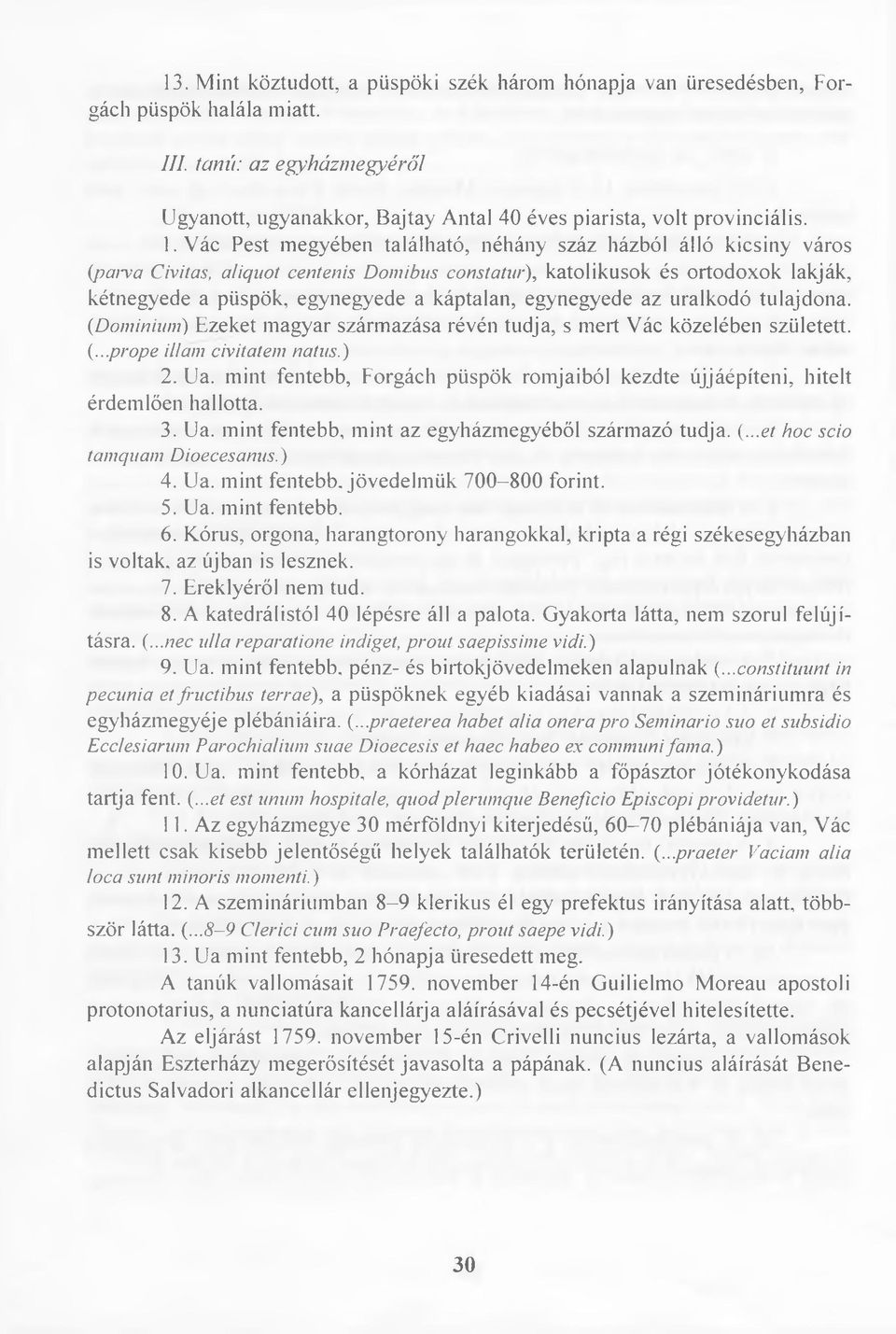 13. Mint köztudott, a püspöki szék három hónapja van üresedésben, Forgách püspök halála miatt.

III. tanú: az egyházmegyéről

Ugyanott, ugyanakkor, Bajtay Antal 40 éves piarista, volt provinciális.

1. Vác Pest megyében található, néhány száz házból álló kicsiny város (parva Civitas, aliquot centenis Domibus constatur), katolikusok és ortodoxok lakják, kétnegyede a püspök, egynegyede a káptalan, egynegyede az uralkodó tulajdona. (Dominium) Ezeket magyar származása révén tudja, s mert Vác közelében született. (...prope illam civitatem natus.)

2. Ua. mint fentebb, Forgách püspök romjaiból kezdte újjáépíteni, hitelt érdemlően hallotta.

3. Ua. mint fentebb, mint az egyházmegyéből származó tudja. (...et hoc scio tamquam Dioecesanus.)

4. Ua. mint fentebb, jövedelmük 700–800 forint.

5. Ua. mint fentebb.

6. Kórus, orgona, harangtorony harangokkal, kripta a régi székesegyházban is voltak, az újban is lesznek.

7. Ereklyéről nem tud.

8. A katedrálistól 40 lépésre áll a palota. Gyakorta látta, nem szorul felújításra. (...nec ulla reparatione indiget, prout saepissime vidi.)

9. Ua. mint fentebb, pénz- és birtokjövedelmeken alapulnak (...constituunt in pecunia et fructibus terrae), a püspöknek egyéb kiadásai vannak a szemináriumra és egyházmegyéje plébániáira. (...praeterea habet alia onera pro Seminario suo et subsidio Ecclesiarum Parochialium suae Dioecesis et haec habeo ex communi fama.)

10. Ua. mint fentebb, a kórházat leginkább a főpásztor jótékonykodása tartja fent. (...et est unum hospitale, quod plerumque Beneficio Episcopi providetur.)

11. Az egyházmegye 30 mérföldnyi kiterjedésű, 60–70 plébániája van, Vác mellett csak kisebb jelentőségű helyek találhatók területén. (...praeter Vaciam alia loca sunt minoris momenti.)

12. A szemináriumban 8–9 klerikus él egy prefektus irányítása alatt, többször látta. (...8–9 Clerici cum suo Praefecto, prout saepe vidi.)

13. Ua mint fentebb, 2 hónapja üresedett meg.

A tanúk vallomásait 1759. november 14-én Guilielmo Moreau apostoli protonotarius, a nunciatúra kancellárja aláírásával és pecsétjével hitelesítette.

Az eljárást 1759. november 15-én Crivelli nuncius lezárta, a vallomások alapján Eszterházy megerősítését javasolta a pápának. (A nuncius aláírását Benedictus Salvadori alkancellár ellenjegyezte.)

30